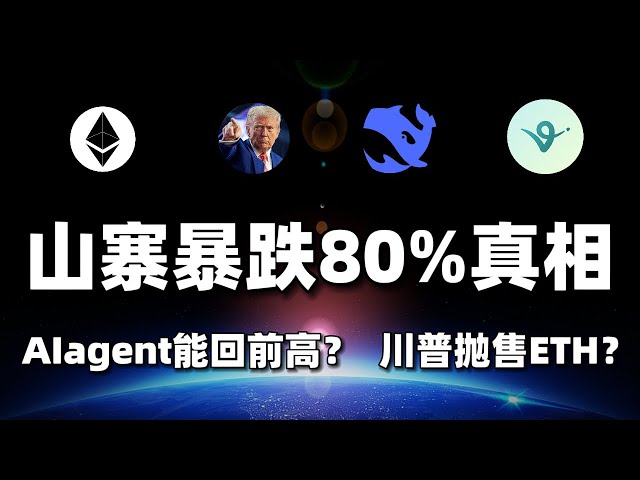 山寨暴跌80%真相

AIagent能回前高？ 川普抛售ETH？